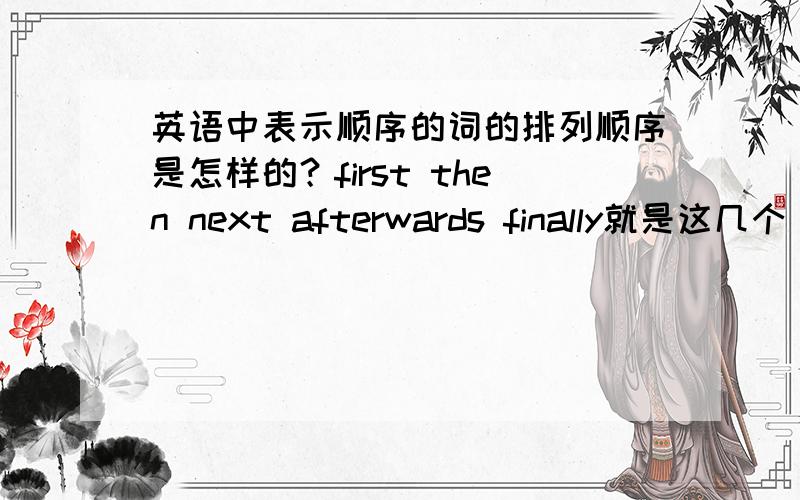 英语中表示顺序的词的排列顺序是怎样的? first then next afterwards finally就是这几个